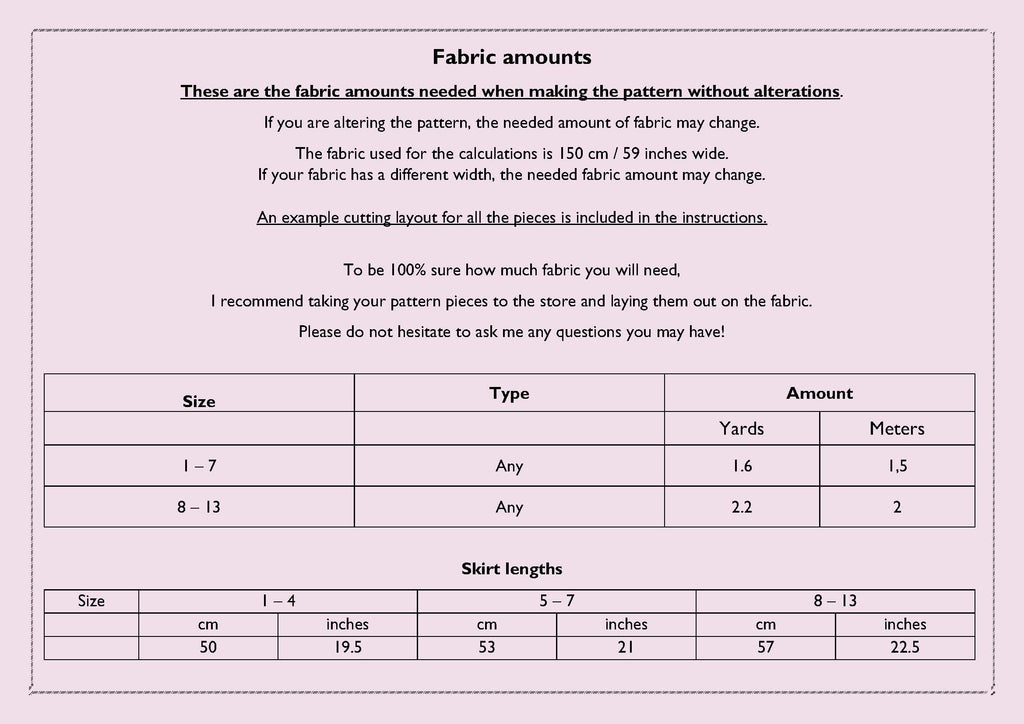 Fabric amounts

These are the fabric amounts needed when making the pattern without alterations.

If you are altering the pattern, the needed amount of fabric may change.

The fabric used for the calculations is 150 cm / 59 inches wide. If your fabric has a different width, the needed fabric amount may change.

An example cutting layout for all the pieces is included in the instructions.

To be 100% sure how much fabric you will need,

I recommend taking your pattern pieces to the store and laying them out on the fabric.

Please do not hesitate to ask me any questions you may have!

| Size | Type | Amount | |
|---|---|---|---|
| | | Yards | Meters |
| 1 – 7 | Any | 1.6 | 1,5 |
| 8 – 13 | Any | 2.2 | 2 |

Skirt lengths

| Size | 1 – 4 | | 5 – 7 | | 8 – 13 | |
|---|---|---|---|---|---|---|
| | cm | inches | cm | inches | cm | inches |
| | 50 | 19.5 | 53 | 21 | 57 | 22.5 |